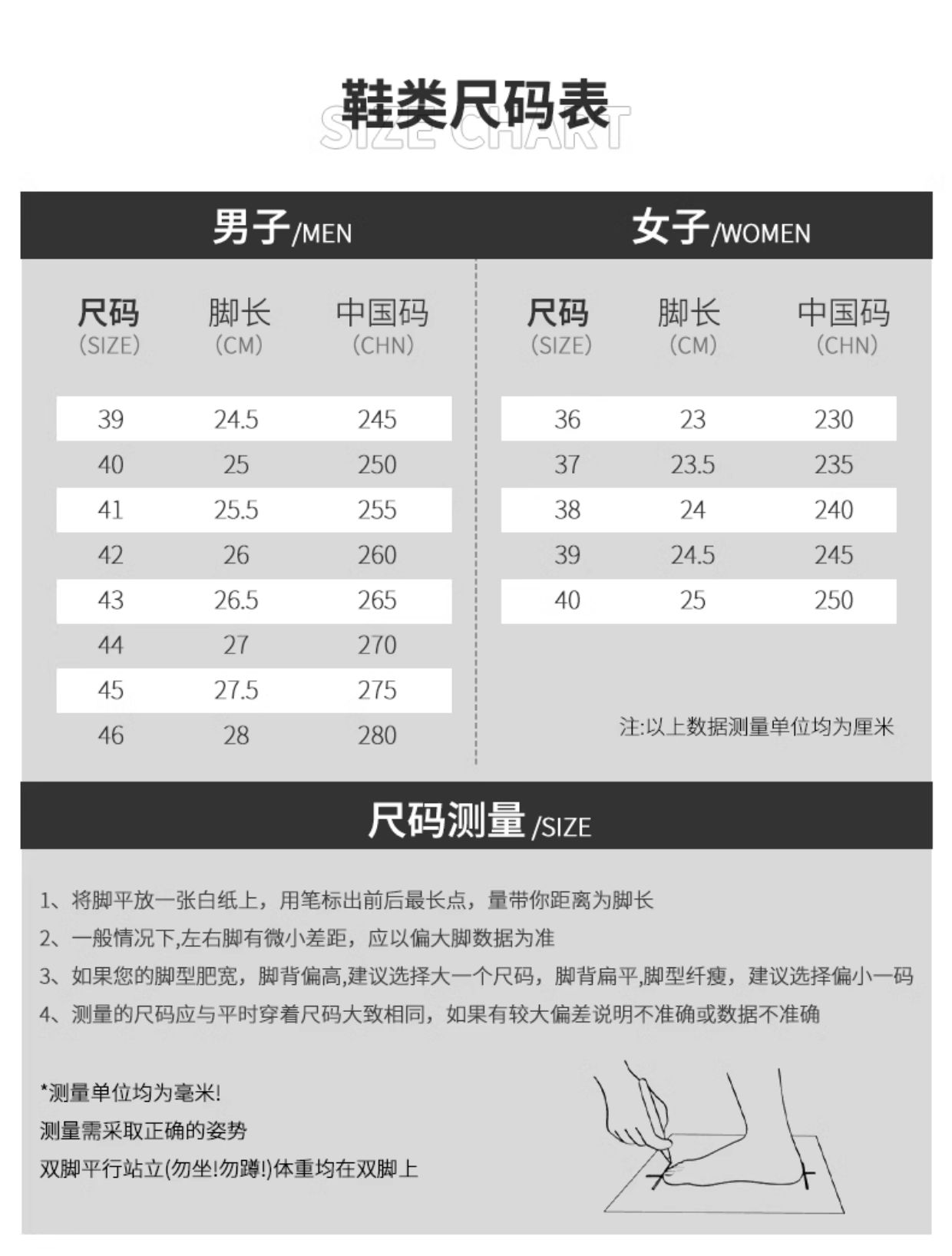 鞋类尺码表
SIZE CHART

男子/MEN

| 尺码 (SIZE) | 脚长 (CM) | 中国码 (CHN) |
|---|---|---|
| 39 | 24.5 | 245 |
| 40 | 25 | 250 |
| 41 | 25.5 | 255 |
| 42 | 26 | 260 |
| 43 | 26.5 | 265 |
| 44 | 27 | 270 |
| 45 | 27.5 | 275 |
| 46 | 28 | 280 |

女子/WOMEN

| 尺码 (SIZE) | 脚长 (CM) | 中国码 (CHN) |
|---|---|---|
| 36 | 23 | 230 |
| 37 | 23.5 | 235 |
| 38 | 24 | 240 |
| 39 | 24.5 | 245 |
| 40 | 25 | 250 |

注:以上数据测量单位均为厘米

尺码测量 /SIZE

1、将脚平放一张白纸上，用笔标出前后最长点，量带你距离为脚长
2、一般情况下,左右脚有微小差距，应以偏大脚数据为准
3、如果您的脚型肥宽，脚背偏高,建议选择大一个尺码，脚背扁平,脚型纤瘦，建议选择偏小一码
4、测量的尺码应与平时穿着尺码大致相同，如果有较大偏差说明不准确或数据不准确

*测量单位均为毫米!
测量需采取正确的姿势
双脚平行站立(勿坐!勿蹲!)体重均在双脚上